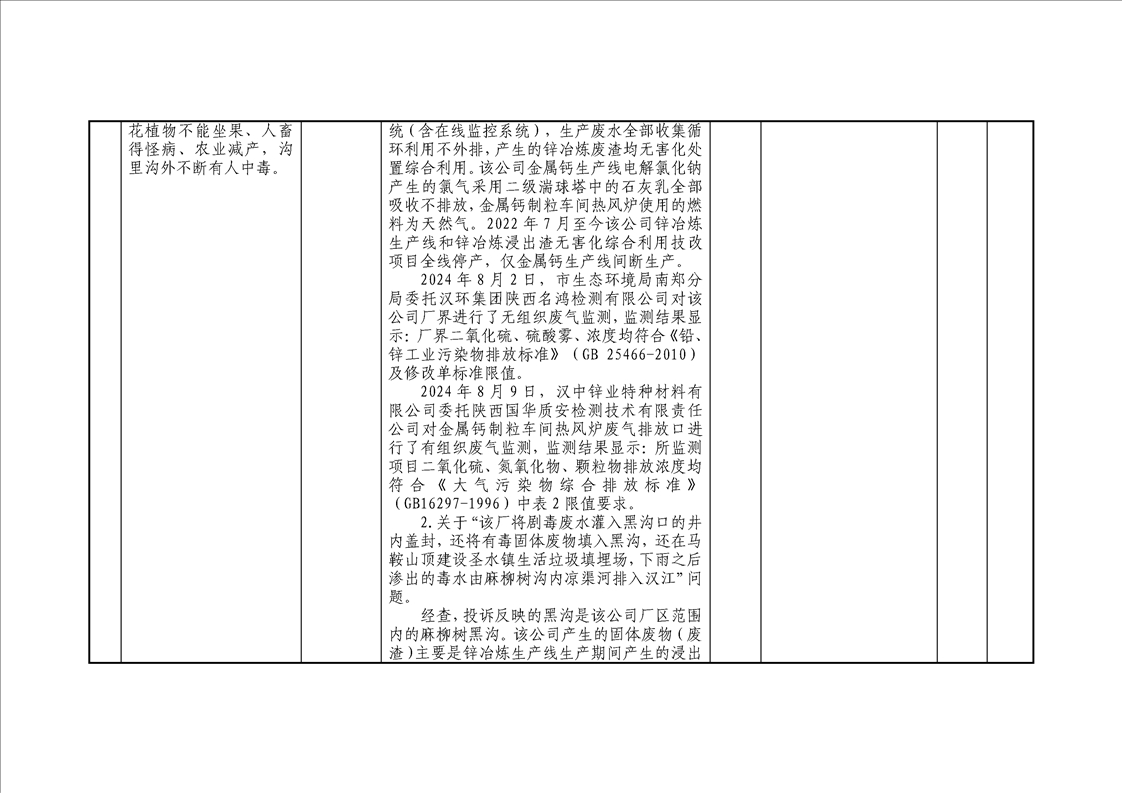 |  | 花植物不能坐果、人畜得怪病、农业减产，沟里沟外不断有人中毒。 |  | 统（含在线监控系统），生产废水全部收集循环利用不外排，产生的锌冶炼废渣均无害化处置综合利用。该公司金属钙生产线电解氯化钠产生的氯气采用二级湍球塔中的石灰乳全部吸收不排放，金属钙制粒车间热风炉使用的燃料为天然气。2022年7月至今该公司锌冶炼生产线和锌冶炼浸出渣无害化综合利用技改项目全线停产，仅金属钙生产线间断生产。<br>2024年8月2日，市生态环境局南郑分局委托汉环集团陕西名鸿检测有限公司对该公司厂界进行了无组织废气监测，监测结果显示：厂界二氧化硫、硫酸雾、浓度均符合《铅、锌工业污染物排放标准》（GB 25466-2010）及修改单标准限值。<br>2024年8月9日，汉中锌业特种材料有限公司委托陕西国华质安检测技术有限责任公司对金属钙制粒车间热风炉废气排放口进行了有组织废气监测，监测结果显示：所监测项目二氧化硫、氮氧化物、颗粒物排放浓度均符合《大气污染物综合排放标准》（GB16297-1996）中表2限值要求。<br>2.关于“该厂将剧毒废水灌入黑沟口的井内盖封，还将有毒固体废物填入黑沟，还在马鞍山顶建设圣水镇生活垃圾填埋场，下雨之后渗出的毒水由麻柳树沟内凉渠河排入汉江”问题。<br>经查，投诉反映的黑沟是该公司厂区范围内的麻柳树黑沟。该公司产生的固体废物（废渣）主要是锌冶炼生产线生产期间产生的浸出 |  |  |  |  |
|---|---|---|---|---|---|---|---|